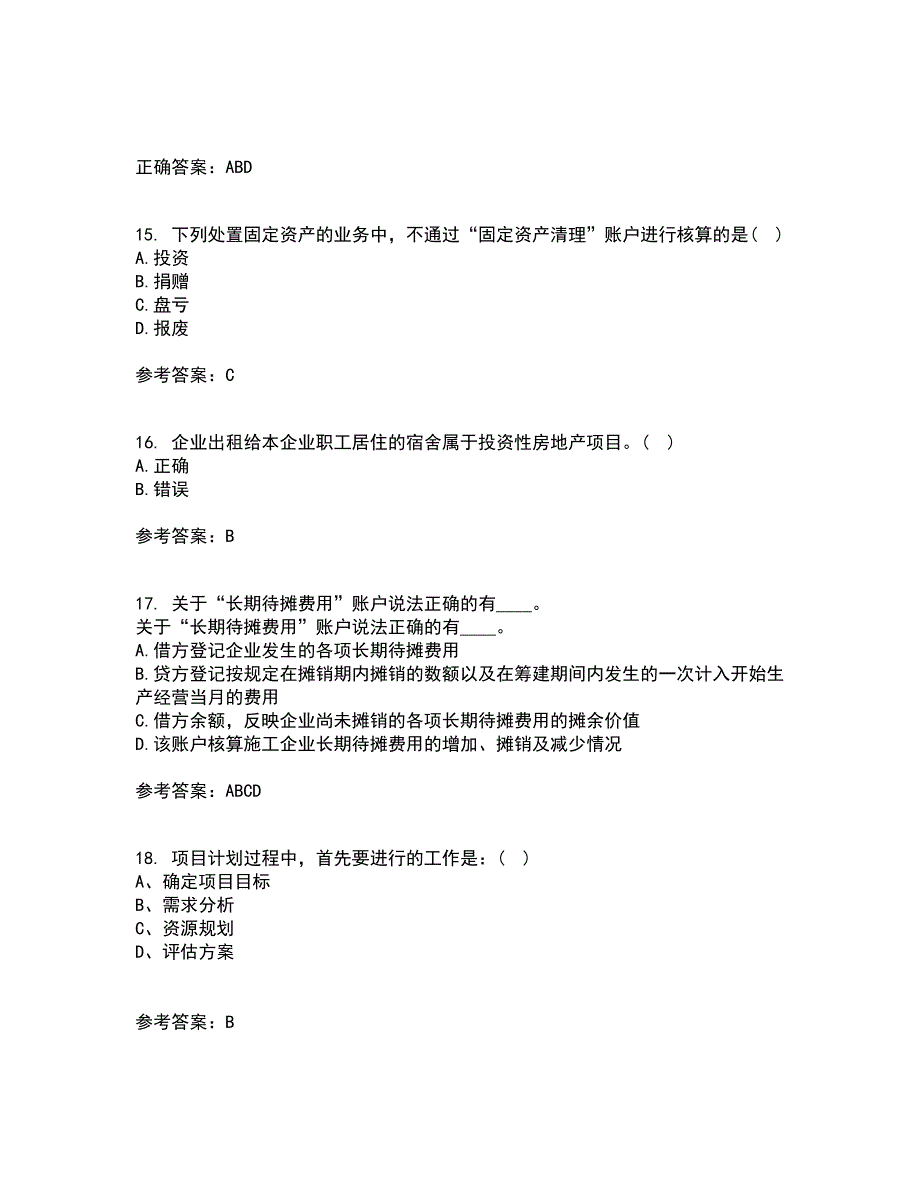 正确答案：ABD

15. 下列处置固定资产的业务中，不通过“固定资产清理”账户进行核算的是（ ）
A.投资
B.捐赠
C.盘亏
D.报废

参考答案：C

16. 企业出租给本企业职工居住的宿舍属于投资性房地产项目。（ ）
A.正确
B.错误

参考答案：B

17. 关于“长期待摊费用”账户说法正确的有____。
关于“长期待摊费用”账户说法正确的有____。
A.借方登记企业发生的各项长期待摊费用
B.贷方登记按规定在摊销期内摊销的数额以及在筹建期间内发生的一次计入开始生产经营当月的费用
C.借方余额，反映企业尚未摊销的各项长期待摊费用的摊余价值
D.该账户核算施工企业长期待摊费用的增加、摊销及减少情况

参考答案：ABCD

18. 项目计划过程中，首先要进行的工作是：（ ）
A、确定项目目标
B、需求分析
C、资源规划
D、评估方案

参考答案：B